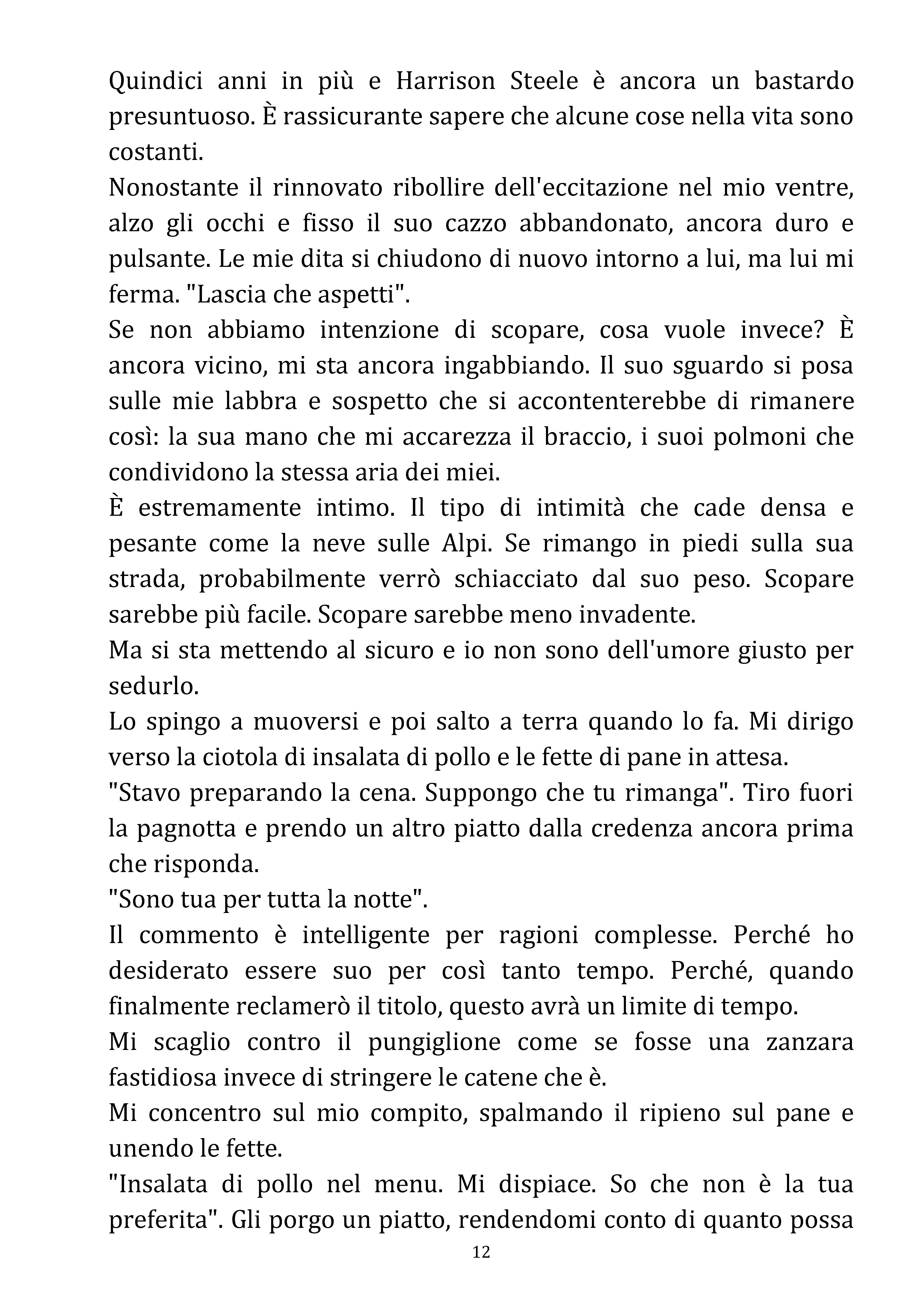 Quindici anni in più e Harrison Steele è ancora un bastardo presuntuoso. È rassicurante sapere che alcune cose nella vita sono costanti.
Nonostante il rinnovato ribollire dell'eccitazione nel mio ventre, alzo gli occhi e fisso il suo cazzo abbandonato, ancora duro e pulsante. Le mie dita si chiudono di nuovo intorno a lui, ma lui mi ferma. "Lascia che aspetti".
Se non abbiamo intenzione di scopare, cosa vuole invece? È ancora vicino, mi sta ancora ingabbiando. Il suo sguardo si posa sulle mie labbra e sospetto che si accontenterebbe di rimanere così: la sua mano che mi accarezza il braccio, i suoi polmoni che condividono la stessa aria dei miei.
È estremamente intimo. Il tipo di intimità che cade densa e pesante come la neve sulle Alpi. Se rimango in piedi sulla sua strada, probabilmente verrò schiacciato dal suo peso. Scopare sarebbe più facile. Scopare sarebbe meno invadente.
Ma si sta mettendo al sicuro e io non sono dell'umore giusto per sedurlo.
Lo spingo a muoversi e poi salto a terra quando lo fa. Mi dirigo verso la ciotola di insalata di pollo e le fette di pane in attesa.
"Stavo preparando la cena. Suppongo che tu rimanga". Tiro fuori la pagnotta e prendo un altro piatto dalla credenza ancora prima che risponda.
"Sono tua per tutta la notte".
Il commento è intelligente per ragioni complesse. Perché ho desiderato essere suo per così tanto tempo. Perché, quando finalmente reclamerò il titolo, questo avrà un limite di tempo.
Mi scaglio contro il pungiglione come se fosse una zanzara fastidiosa invece di stringere le catene che è.
Mi concentro sul mio compito, spalmando il ripieno sul pane e unendo le fette.
"Insalata di pollo nel menu. Mi dispiace. So che non è la tua preferita". Gli porgo un piatto, rendendomi conto di quanto possa

12